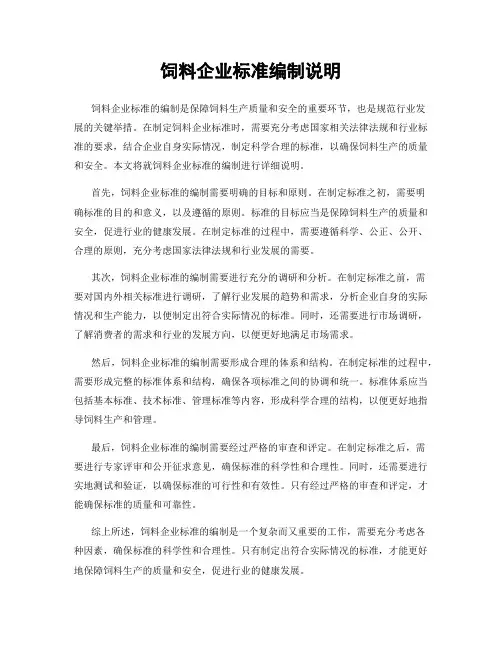 饲料企业标准编制说明

饲料企业标准的编制是保障饲料生产质量和安全的重要环节，也是规范行业发展的关键举措。在制定饲料企业标准时，需要充分考虑国家相关法律法规和行业标准的要求，结合企业自身实际情况，制定科学合理的标准，以确保饲料生产的质量和安全。本文将就饲料企业标准的编制进行详细说明。

首先，饲料企业标准的编制需要明确的目标和原则。在制定标准之初，需要明确标准的目的和意义，以及遵循的原则。标准的目标应当是保障饲料生产的质量和安全，促进行业的健康发展。在制定标准的过程中，需要遵循科学、公正、公开、合理的原则，充分考虑国家法律法规和行业发展的需要。

其次，饲料企业标准的编制需要进行充分的调研和分析。在制定标准之前，需要对国内外相关标准进行调研，了解行业发展的趋势和需求，分析企业自身的实际情况和生产能力，以便制定出符合实际情况的标准。同时，还需要进行市场调研，了解消费者的需求和行业的发展方向，以便更好地满足市场需求。

然后，饲料企业标准的编制需要形成合理的体系和结构。在制定标准的过程中，需要形成完整的标准体系和结构，确保各项标准之间的协调和统一。标准体系应当包括基本标准、技术标准、管理标准等内容，形成科学合理的结构，以便更好地指导饲料生产和管理。

最后，饲料企业标准的编制需要经过严格的审查和评定。在制定标准之后，需要进行专家评审和公开征求意见，确保标准的科学性和合理性。同时，还需要进行实地测试和验证，以确保标准的可行性和有效性。只有经过严格的审查和评定，才能确保标准的质量和可靠性。

综上所述，饲料企业标准的编制是一个复杂而又重要的工作，需要充分考虑各种因素，确保标准的科学性和合理性。只有制定出符合实际情况的标准，才能更好地保障饲料生产的质量和安全，促进行业的健康发展。